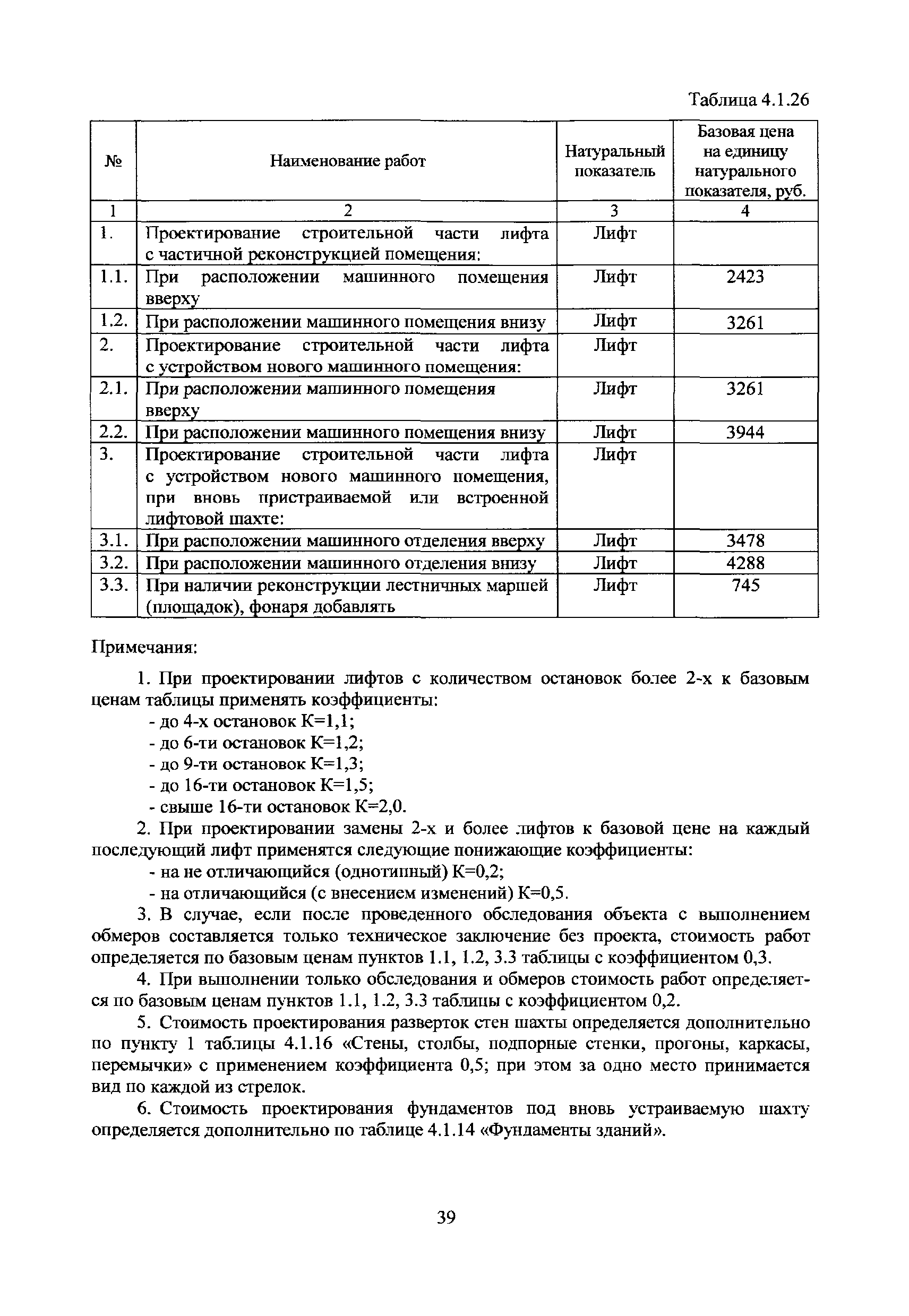 Таблица 4.1.26

| № | Наименование работ | Натуральный показатель | Базовая цена на единицу натурального показателя, руб. |
|---|---|---|---|
| 1 | 2 | 3 | 4 |
| 1. | Проектирование строительной части лифта с частичной реконструкцией помещения: | Лифт | |
| 1.1. | При расположении машинного помещения вверху | Лифт | 2423 |
| 1.2. | При расположении машинного помещения внизу | Лифт | 3261 |
| 2. | Проектирование строительной части лифта с устройством нового машинного помещения: | Лифт | |
| 2.1. | При расположении машинного помещения вверху | Лифт | 3261 |
| 2.2. | При расположении машинного помещения внизу | Лифт | 3944 |
| 3. | Проектирование строительной части лифта с устройством нового машинного помещения, при вновь пристраиваемой или встроенной лифтовой шахте: | Лифт | |
| 3.1. | При расположении машинного отделения вверху | Лифт | 3478 |
| 3.2. | При расположении машинного отделения внизу | Лифт | 4288 |
| 3.3. | При наличии реконструкции лестничных маршей (площадок), фонаря добавлять | Лифт | 745 |

Примечания:

1. При проектировании лифтов с количеством остановок более 2-х к базовым ценам таблицы применять коэффициенты:
- до 4-х остановок К=1,1;
- до 6-ти остановок К=1,2;
- до 9-ти остановок К=1,3;
- до 16-ти остановок К=1,5;
- свыше 16-ти остановок К=2,0.

2. При проектировании замены 2-х и более лифтов к базовой цене на каждый последующий лифт применятся следующие понижающие коэффициенты:
- на не отличающийся (однотипный) К=0,2;
- на отличающийся (с внесением изменений) К=0,5.

3. В случае, если после проведенного обследования объекта с выполнением обмеров составляется только техническое заключение без проекта, стоимость работ определяется по базовым ценам пунктов 1.1, 1.2, 3.3 таблицы с коэффициентом 0,3.

4. При выполнении только обследования и обмеров стоимость работ определяется по базовым ценам пунктов 1.1, 1.2, 3.3 таблицы с коэффициентом 0,2.

5. Стоимость проектирования разверток стен шахты определяется дополнительно по пункту 1 таблицы 4.1.16 «Стены, столбы, подпорные стенки, прогоны, каркасы, перемычки» с применением коэффициента 0,5; при этом за одно место принимается вид по каждой из стрелок.

6. Стоимость проектирования фундаментов под вновь устраиваемую шахту определяется дополнительно по таблице 4.1.14 «Фундаменты зданий».

39